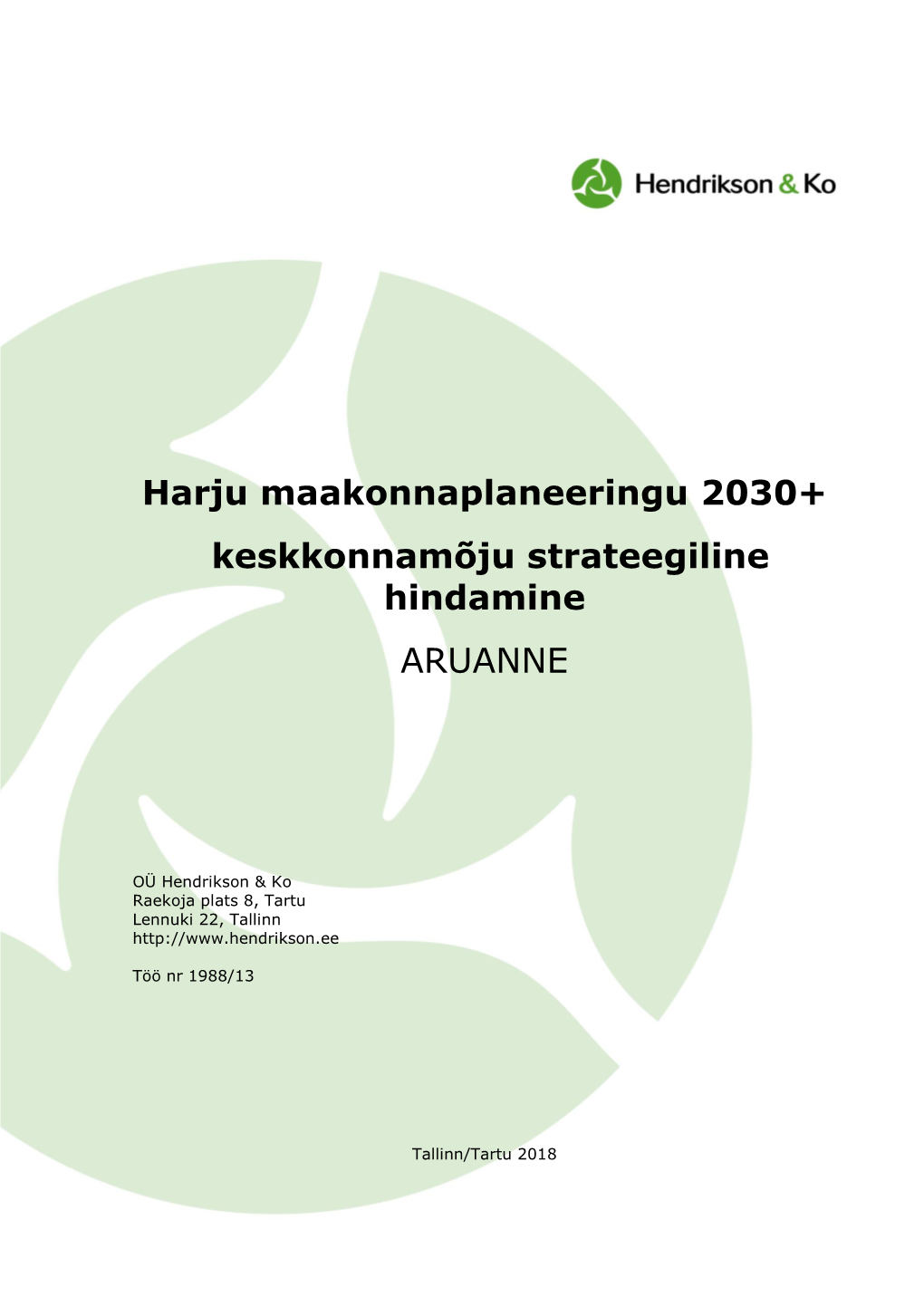 Hendrikson & Ko

Harju maakonnaplaneeringu 2030+

keskkonnamõju strateegiline hindamine

ARUANNE

OÜ Hendrikson & Ko
Raekoja plats 8, Tartu
Lennuki 22, Tallinn
http://www.hendrikson.ee

Töö nr 1988/13

Tallinn/Tartu 2018